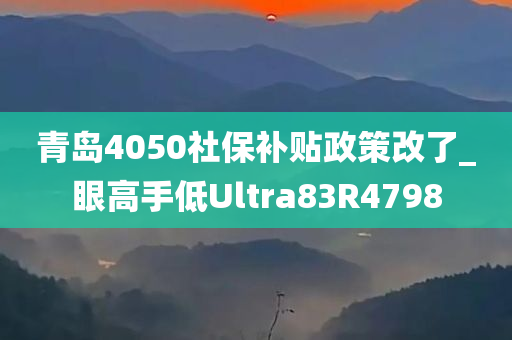 青岛4050社保补贴政策改了_眼高手低Ultra83R4798